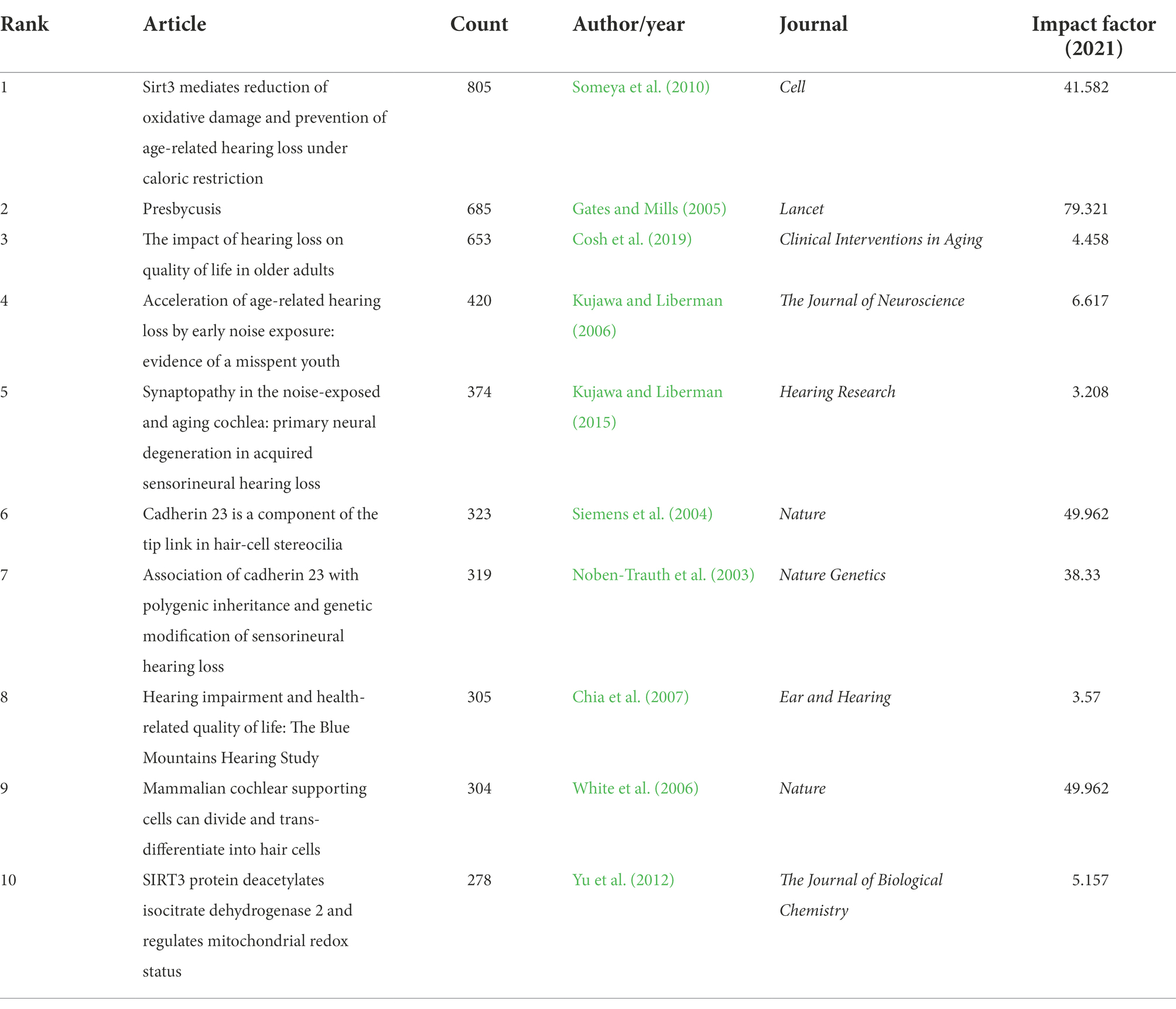 | Rank | Article | Count | Author/year | Journal | Impact factor (2021) |
|---|---|---|---|---|---|
| 1 | Sirt3 mediates reduction of oxidative damage and prevention of age-related hearing loss under caloric restriction | 805 | Someya et al. (2010) | Cell | 41.582 |
| 2 | Presbycusis | 685 | Gates and Mills (2005) | Lancet | 79.321 |
| 3 | The impact of hearing loss on quality of life in older adults | 653 | Cosh et al. (2019) | Clinical Interventions in Aging | 4.458 |
| 4 | Acceleration of age-related hearing loss by early noise exposure: evidence of a misspent youth | 420 | Kujawa and Liberman (2006) | The Journal of Neuroscience | 6.617 |
| 5 | Synaptopathy in the noise-exposed and aging cochlea: primary neural degeneration in acquired sensorineural hearing loss | 374 | Kujawa and Liberman (2015) | Hearing Research | 3.208 |
| 6 | Cadherin 23 is a component of the tip link in hair-cell stereocilia | 323 | Siemens et al. (2004) | Nature | 49.962 |
| 7 | Association of cadherin 23 with polygenic inheritance and genetic modification of sensorineural hearing loss | 319 | Noben-Trauth et al. (2003) | Nature Genetics | 38.33 |
| 8 | Hearing impairment and health-related quality of life: The Blue Mountains Hearing Study | 305 | Chia et al. (2007) | Ear and Hearing | 3.57 |
| 9 | Mammalian cochlear supporting cells can divide and trans-differentiate into hair cells | 304 | White et al. (2006) | Nature | 49.962 |
| 10 | SIRT3 protein deacetylates isocitrate dehydrogenase 2 and regulates mitochondrial redox status | 278 | Yu et al. (2012) | The Journal of Biological Chemistry | 5.157 |